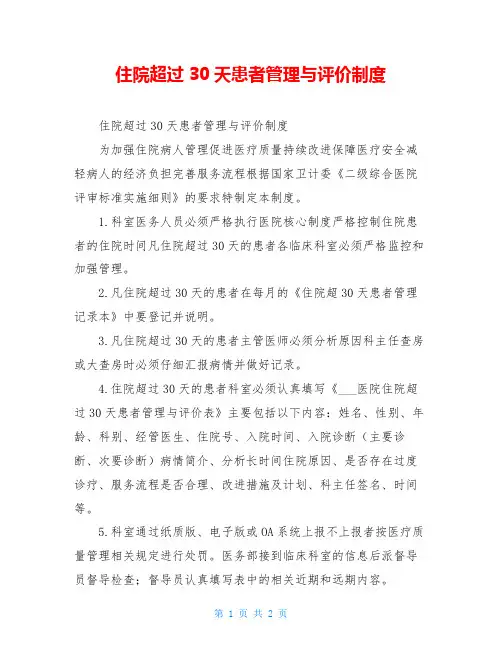 住院超过 30 天患者管理与评价制度

住院超过 30 天患者管理与评价制度

为加强住院病人管理促进医疗质量持续改进保障医疗安全减轻病人的经济负担完善服务流程根据国家卫计委《二级综合医院评审标准实施细则》的要求特制定本制度。

1.科室医务人员必须严格执行医院核心制度严格控制住院患者的住院时间凡住院超过 30 天的患者各临床科室必须严格监控和加强管理。

2.凡住院超过 30 天的患者在每月的《住院超 30 天患者管理记录本》中要登记并说明。

3.凡住院超过 30 天的患者主管医师必须分析原因科主任查房或大查房时必须仔细汇报病情并做好记录。

4.住院超过 30 天的患者科室必须认真填写《___医院住院超过 30 天患者管理与评价表》主要包括以下内容：姓名、性别、年龄、科别、经管医生、住院号、入院时间、入院诊断（主要诊断、次要诊断）病情简介、分析长时间住院原因、是否存在过度诊疗、服务流程是否合理、改进措施及计划、科主任签名、时间等。

5.科室通过纸质版、电子版或 OA 系统上报不上报者按医疗质量管理相关规定进行处罚。医务部接到临床科室的信息后派督导员督导检查；督导员认真填写表中的相关近期和远期内容。

第 1 页 共 2 页